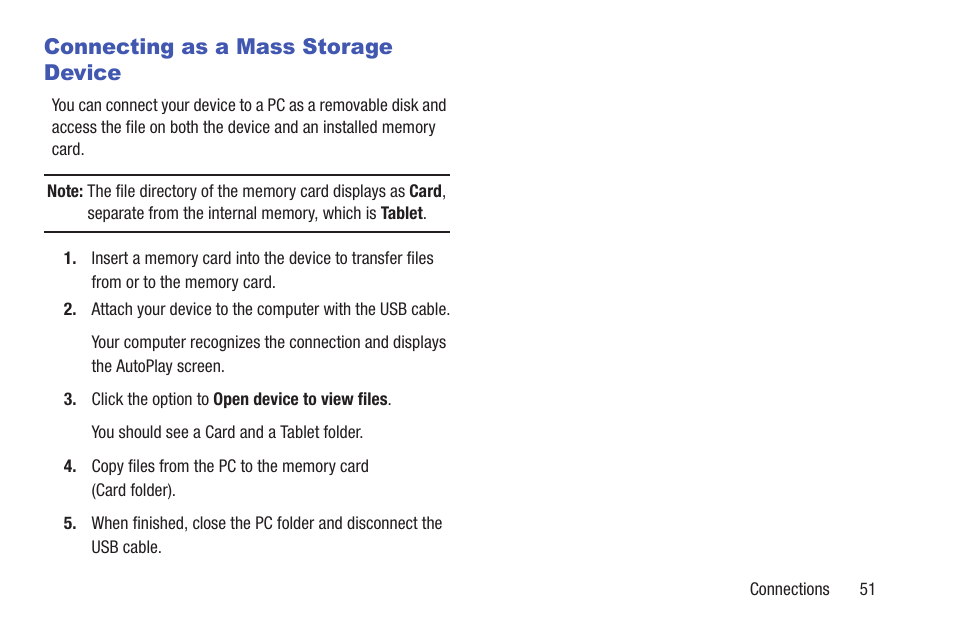 Connecting as a Mass Storage Device

You can connect your device to a PC as a removable disk and access the file on both the device and an installed memory card.

Note: The file directory of the memory card displays as Card, separate from the internal memory, which is Tablet.

1. Insert a memory card into the device to transfer files from or to the memory card.

2. Attach your device to the computer with the USB cable.

Your computer recognizes the connection and displays the AutoPlay screen.

3. Click the option to Open device to view files.

You should see a Card and a Tablet folder.

4. Copy files from the PC to the memory card (Card folder).

5. When finished, close the PC folder and disconnect the USB cable.

Connections 51